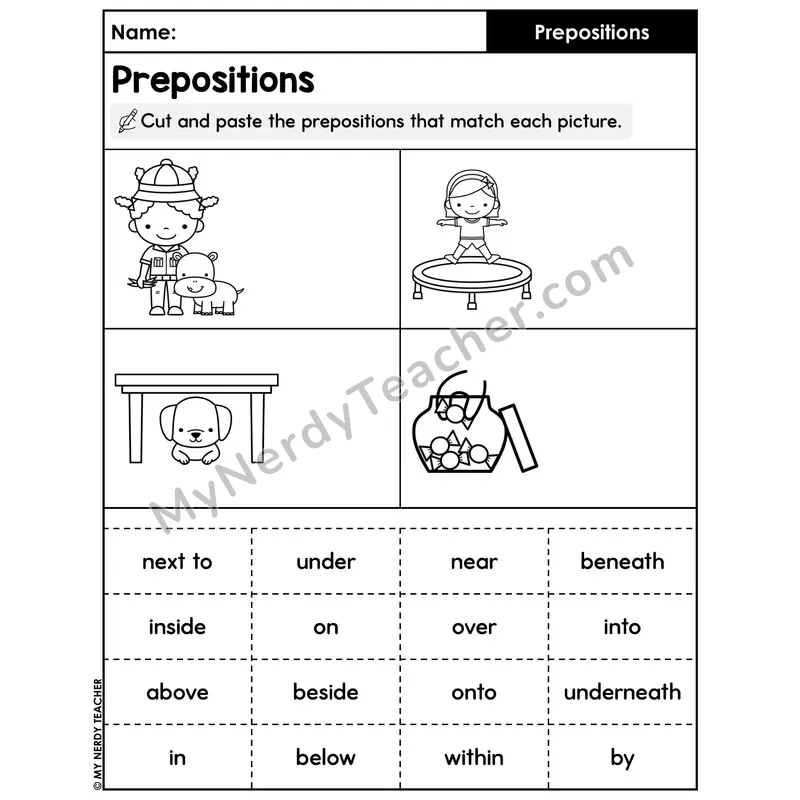 Name:

Prepositions

Prepositions

Cut and paste the prepositions that match each picture.

MyNerdyTeacher.com

| next to | under | near | beneath |
|---|---|---|---|
| inside | on | over | into |
| above | beside | onto | underneath |
| in | below | within | by |

© MY NERDY TEACHER